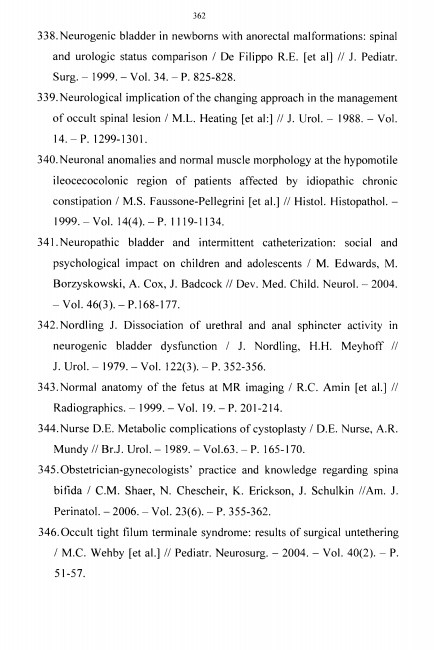 362

338. Neurogenic bladder in newborns with anorectal malformations: spinal and urologic status comparison / De Filippo R.E. [et al] // J. Pediatr. Surg. – 1999. – Vol. 34. – P. 825-828.

339. Neurological implication of the changing approach in the management of occult spinal lesion / M.L. Heating [et al:] // J. Urol. – 1988. – Vol. 14. – P. 1299-1301.

340. Neuronal anomalies and normal muscle morphology at the hypomotile ileocecocolonic region of patients affected by idiopathic chronic constipation / M.S. Faussone-Pellegrini [et al.] // Histol. Histopathol. – 1999. – Vol. 14(4). – P. 1119-1134.

341. Neuropathic bladder and intermittent catheterization: social and psychological impact on children and adolescents / M. Edwards, M. Borzyskowski, A. Cox, J. Badcock // Dev. Med. Child. Neurol. – 2004. – Vol. 46(3). – P.168-177.

342. Nordling J. Dissociation of urethral and anal sphincter activity in neurogenic bladder dysfunction / J. Nordling, H.H. Meyhoff // J. Urol. – 1979. – Vol. 122(3). – P. 352-356.

343. Normal anatomy of the fetus at MR imaging / R.C. Amin [et al.] // Radiographics. – 1999. – Vol. 19. – P. 201-214.

344. Nurse D.E. Metabolic complications of cystoplasty / D.E. Nurse, A.R. Mundy // Br.J. Urol. – 1989. – Vol.63. – P. 165-170.

345. Obstetrician-gynecologists' practice and knowledge regarding spina bifida / C.M. Shaer, N. Chescheir, K. Erickson, J. Schulkin //Am. J. Perinatol. – 2006. – Vol. 23(6). – P. 355-362.

346. Occult tight filum terminale syndrome: results of surgical untethering / M.C. Wehby [et al.] // Pediatr. Neurosurg. – 2004. – Vol. 40(2). – P. 51-57.